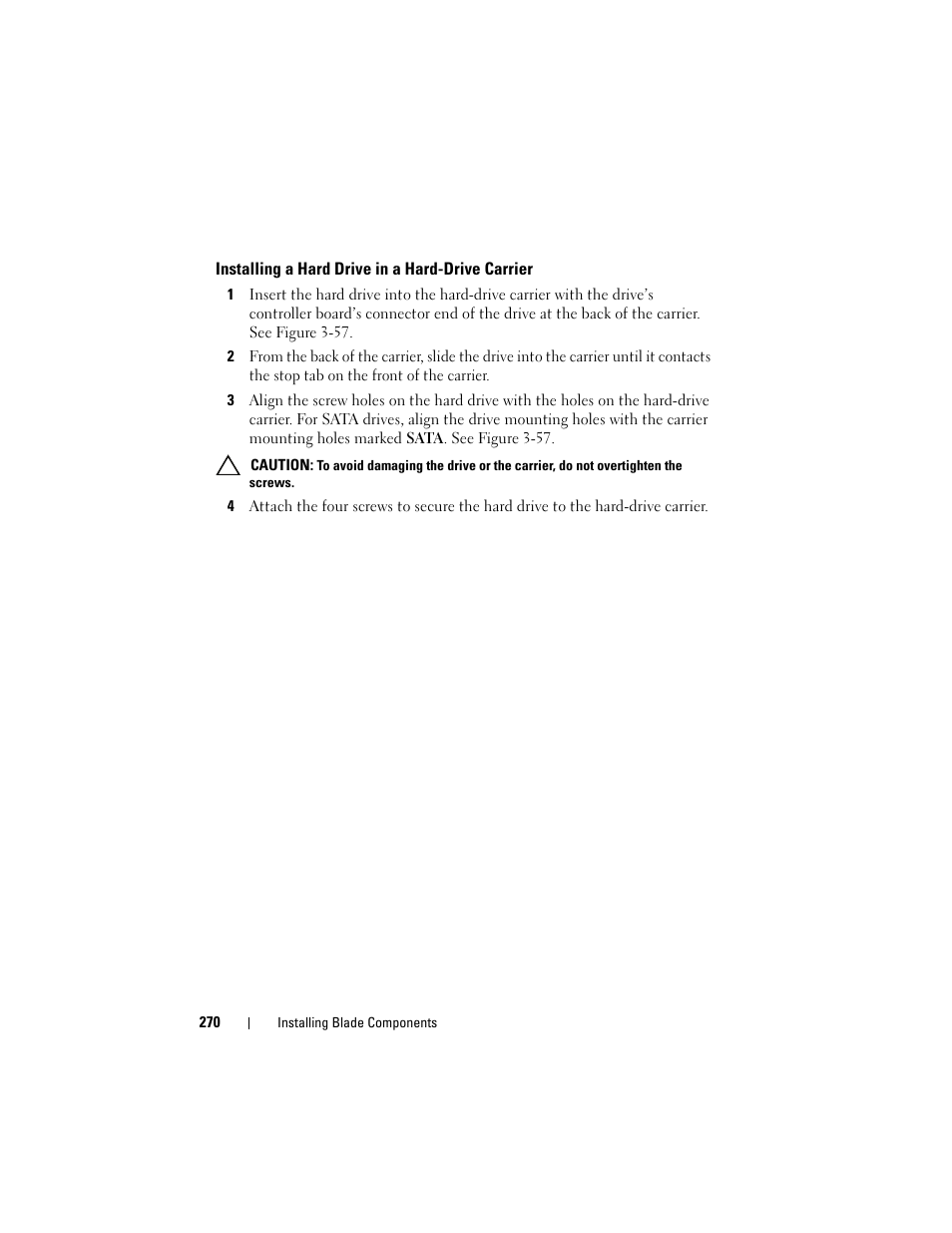 Installing a Hard Drive in a Hard-Drive Carrier

1 Insert the hard drive into the hard-drive carrier with the drive's controller board's connector end of the drive at the back of the carrier. See Figure 3-57.

2 From the back of the carrier, slide the drive into the carrier until it contacts the stop tab on the front of the carrier.

3 Align the screw holes on the hard drive with the holes on the hard-drive carrier. For SATA drives, align the drive mounting holes with the carrier mounting holes marked SATA. See Figure 3-57.

CAUTION: To avoid damaging the drive or the carrier, do not overtighten the screws.

4 Attach the four screws to secure the hard drive to the hard-drive carrier.

270 | Installing Blade Components